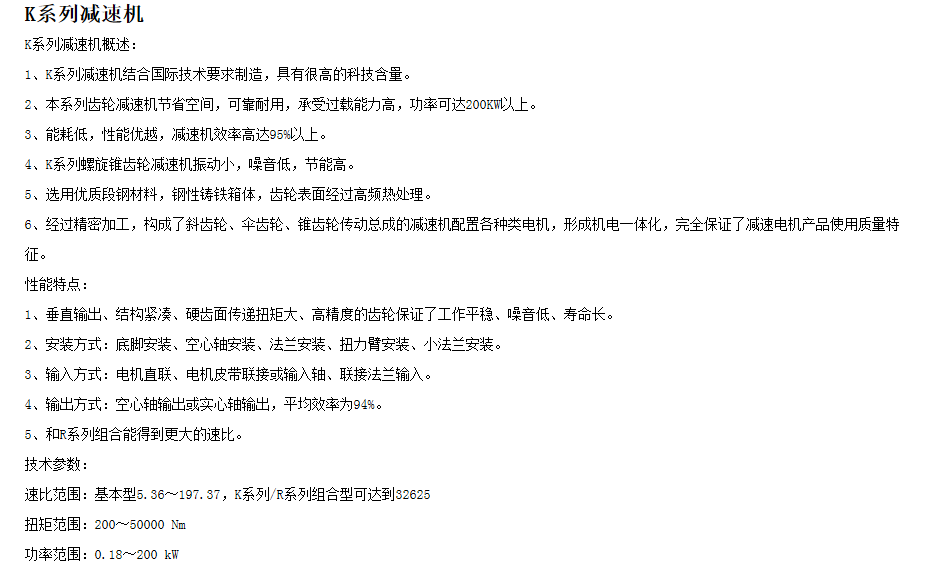 K系列减速机

K系列减速机概述：

1、K系列减速机结合国际技术要求制造，具有很高的科技含量。

2、本系列齿轮减速机节省空间，可靠耐用，承受过载能力高，功率可达200KW以上。

3、能耗低，性能优越，减速机效率高达95%以上。

4、K系列螺旋锥齿轮减速机振动小，噪音低，节能高。

5、选用优质段钢材料，钢性铸铁箱体，齿轮表面经过高频热处理。

6、经过精密加工，构成了斜齿轮、伞齿轮、锥齿轮传动总成的减速机配置各种类电机，形成机电一体化，完全保证了减速电机产品使用质量特征。

性能特点：

1、垂直输出、结构紧凑、硬齿面传递扭矩大、高精度的齿轮保证了工作平稳、噪音低、寿命长。

2、安装方式：底脚安装、空心轴安装、法兰安装、扭力臂安装、小法兰安装。

3、输入方式：电机直联、电机皮带联接或输入轴、联接法兰输入。

4、输出方式：空心轴输出或实心轴输出，平均效率为94%。

5、和R系列组合能得到更大的速比。

技术参数：

速比范围：基本型5.36～197.37，K系列/R系列组合型可达到32625

扭矩范围：200～50000 Nm

功率范围：0.18～200 kW